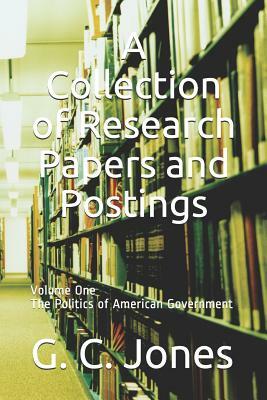 A Collection of Research Papers and Postings

Volume One
The Politics of American Government

G. C. Jones